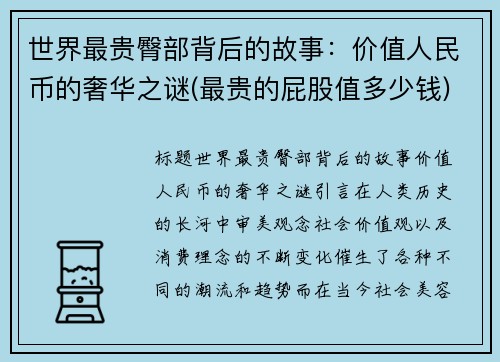 世界最贵臀部背后的故事：价值人民币的奢华之谜(最贵的屁股值多少钱)

标题世界最贵臀部背后的故事价值人民币的奢华之谜引言在人类历史的长河中审美观念社会价值观以及消费理念的不断变化催生了各种不同的潮流和趋势而在当今社会美容